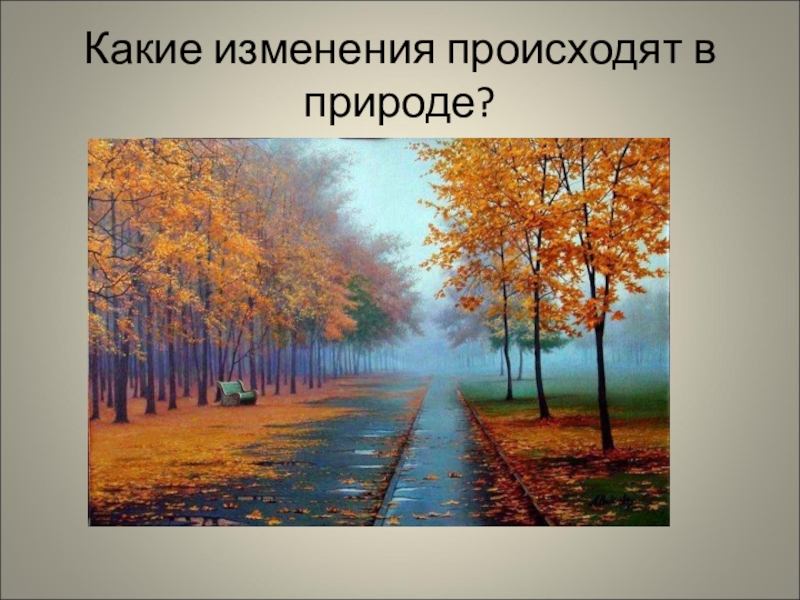 Какие изменения происходят в природе?